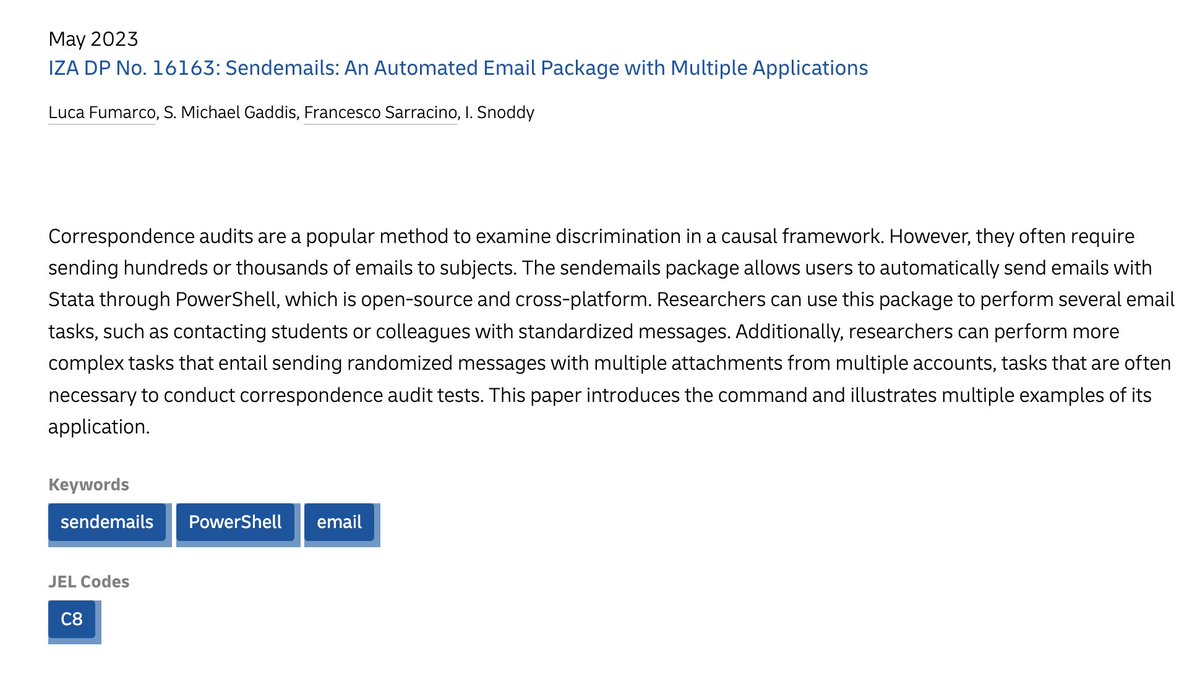 May 2023
IZA DP No. 16163: Sendemails: An Automated Email Package with Multiple Applications

Luca Fumarco, S. Michael Gaddis, Francesco Sarracino, I. Snoddy

Correspondence audits are a popular method to examine discrimination in a causal framework. However, they often require sending hundreds or thousands of emails to subjects. The sendemails package allows users to automatically send emails with Stata through PowerShell, which is open-source and cross-platform. Researchers can use this package to perform several email tasks, such as contacting students or colleagues with standardized messages. Additionally, researchers can perform more complex tasks that entail sending randomized messages with multiple attachments from multiple accounts, tasks that are often necessary to conduct correspondence audit tests. This paper introduces the command and illustrates multiple examples of its application.

Keywords
sendemails
PowerShell
email

JEL Codes
C8